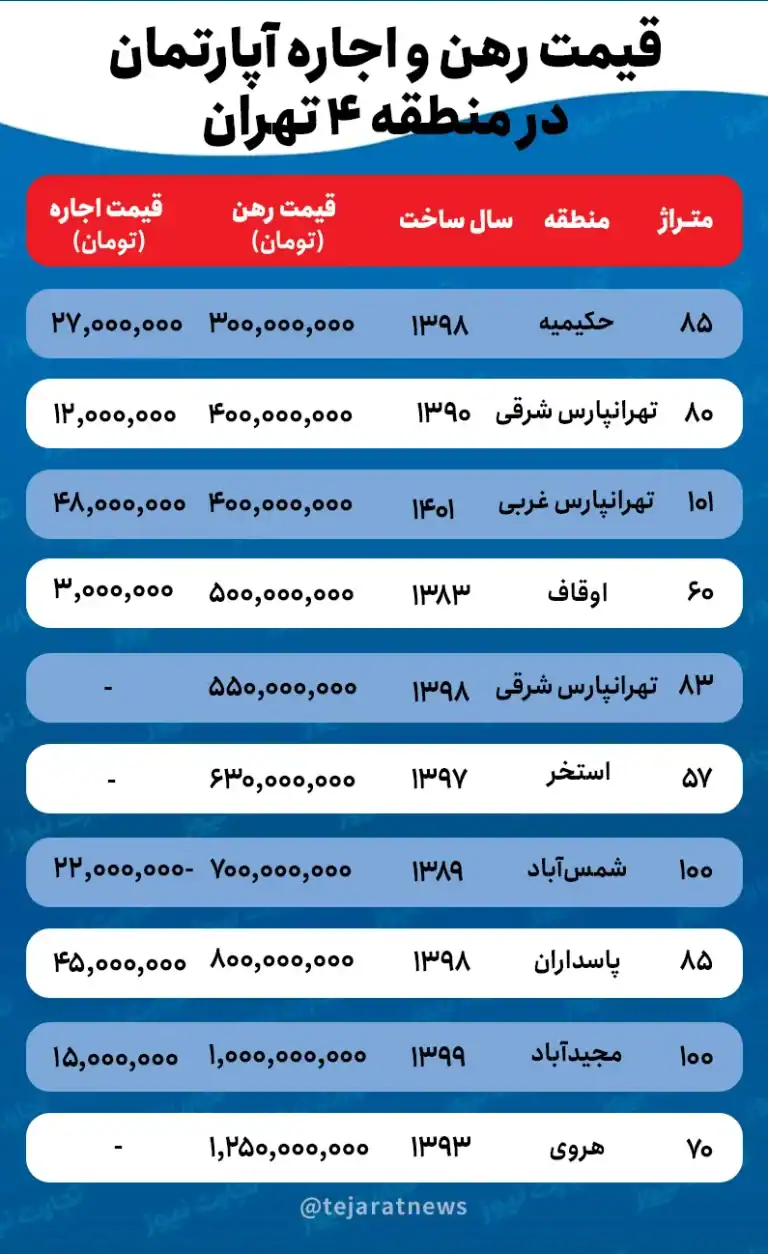 قیمت رهن و اجاره آپارتمان در منطقه ۴ تهران

| متراژ | منطقه | سال ساخت | قیمت رهن (تومان) | قیمت اجاره (تومان) |
|---|---|---|---|---|
| ۸۵ | حکیمیه | ۱۳۹۸ | ۳۰۰,۰۰۰,۰۰۰ | ۲۷,۰۰۰,۰۰۰ |
| ۸۰ | تهرانپارس شرقی | ۱۳۹۰ | ۴۰۰,۰۰۰,۰۰۰ | ۱۲,۰۰۰,۰۰۰ |
| ۱۰۱ | تهرانپارس غربی | ۱۴۰۱ | ۴۰۰,۰۰۰,۰۰۰ | ۴۸,۰۰۰,۰۰۰ |
| ۶۰ | اوقاف | ۱۳۸۳ | ۵۰۰,۰۰۰,۰۰۰ | ۳,۰۰۰,۰۰۰ |
| ۸۳ | تهرانپارس شرقی | ۱۳۹۸ | ۵۵۰,۰۰۰,۰۰۰ | - |
| ۵۷ | استخر | ۱۳۹۷ | ۶۳۰,۰۰۰,۰۰۰ | - |
| ۱۰۰ | شمس‌آباد | ۱۳۸۹ | ۷۰۰,۰۰۰,۰۰۰ | ۲۲,۰۰۰,۰۰۰- |
| ۸۵ | پاسداران | ۱۳۹۸ | ۸۰۰,۰۰۰,۰۰۰ | ۴۵,۰۰۰,۰۰۰ |
| ۱۰۰ | مجیدآباد | ۱۳۹۹ | ۱,۰۰۰,۰۰۰,۰۰۰ | ۱۵,۰۰۰,۰۰۰ |
| ۷۰ | هروی | ۱۳۹۳ | ۱,۲۵۰,۰۰۰,۰۰۰ | - |

@tejaratnews